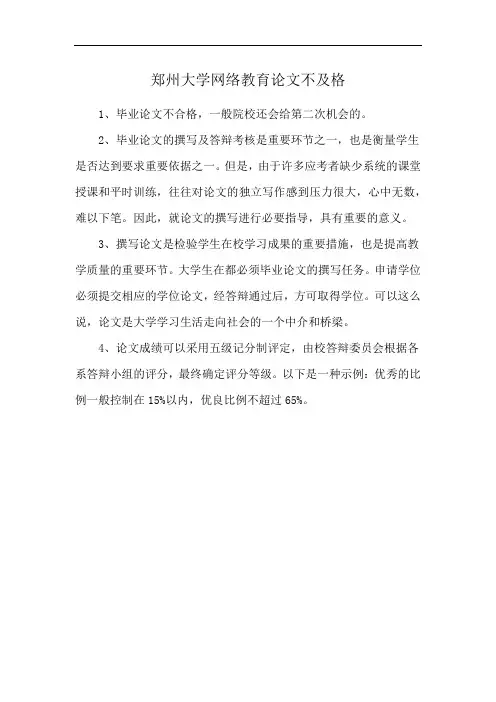 郑州大学网络教育论文不及格

1、毕业论文不合格，一般院校还会给第二次机会的。

2、毕业论文的撰写及答辩考核是重要环节之一，也是衡量学生是否达到要求重要依据之一。但是，由于许多应考者缺少系统的课堂授课和平时训练，往往对论文的独立写作感到压力很大，心中无数，难以下笔。因此，就论文的撰写进行必要指导，具有重要的意义。

3、撰写论文是检验学生在校学习成果的重要措施，也是提高教学质量的重要环节。大学生在都必须毕业论文的撰写任务。申请学位必须提交相应的学位论文，经答辩通过后，方可取得学位。可以这么说，论文是大学学习生活走向社会的一个中介和桥梁。

4、论文成绩可以采用五级记分制评定，由校答辩委员会根据各系答辩小组的评分，最终确定评分等级。以下是一种示例：优秀的比例一般控制在 15%以内，优良比例不超过 65%。